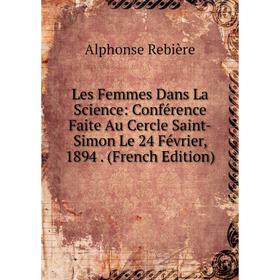 Alphonse Rebière

Les Femmes Dans La Science: Conférence Faite Au Cercle Saint-Simon Le 24 Février, 1894 . (French Edition)